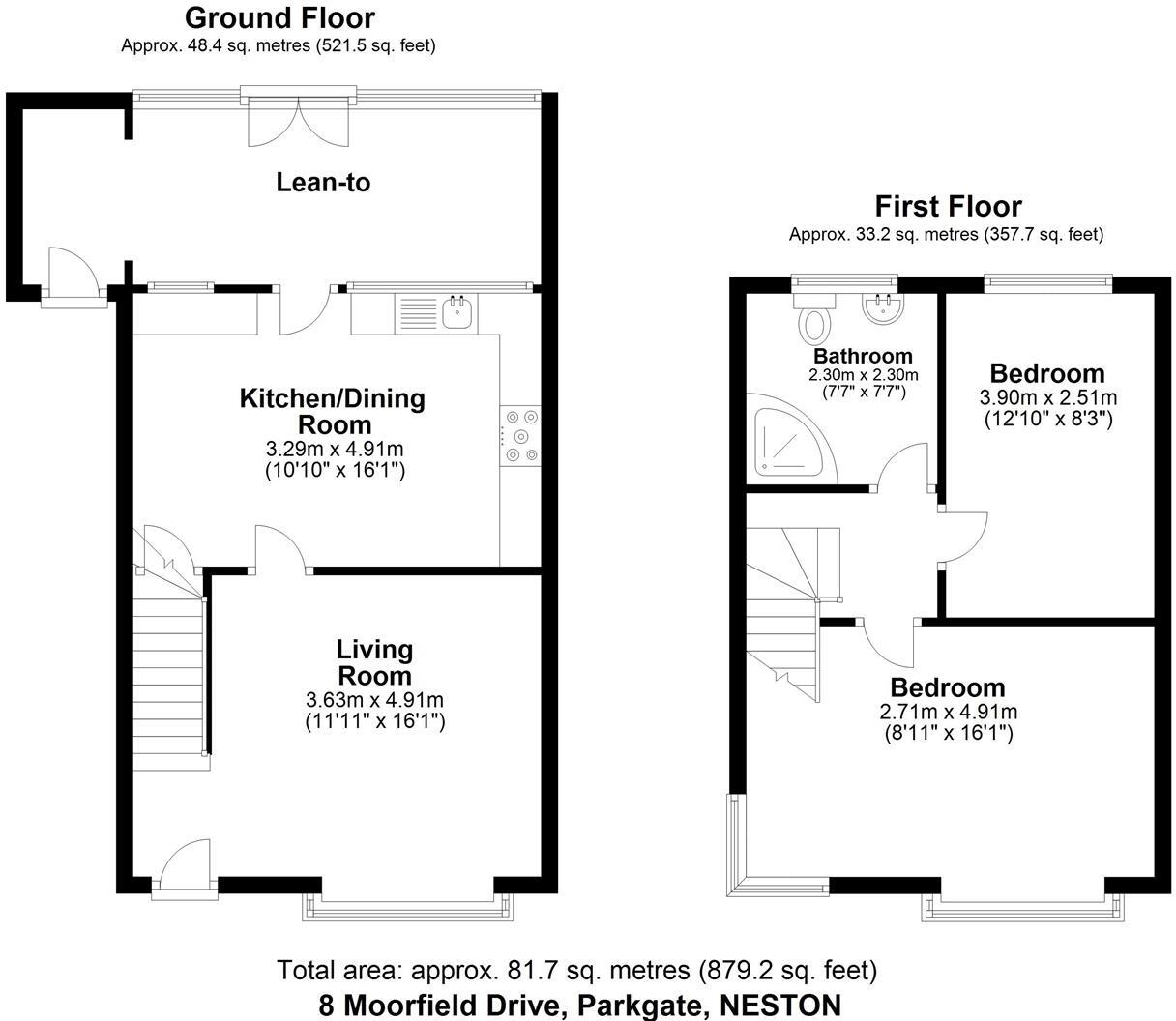 Ground Floor
Approx. 48.4 sq. metres (521.5 sq. feet)

Lean-to

Kitchen/Dining Room
3.29m x 4.91m
(10'10" x 16'1")

Living Room
3.63m x 4.91m
(11'11" x 16'1")

First Floor
Approx. 33.2 sq. metres (357.7 sq. feet)

Bathroom
2.30m x 2.30m
(7'7" x 7'7")

Bedroom
3.90m x 2.51m
(12'10" x 8'3")

Bedroom
2.71m x 4.91m
(8'11" x 16'1")

Total area: approx. 81.7 sq. metres (879.2 sq. feet)
8 Moorfield Drive, Parkgate, NESTON